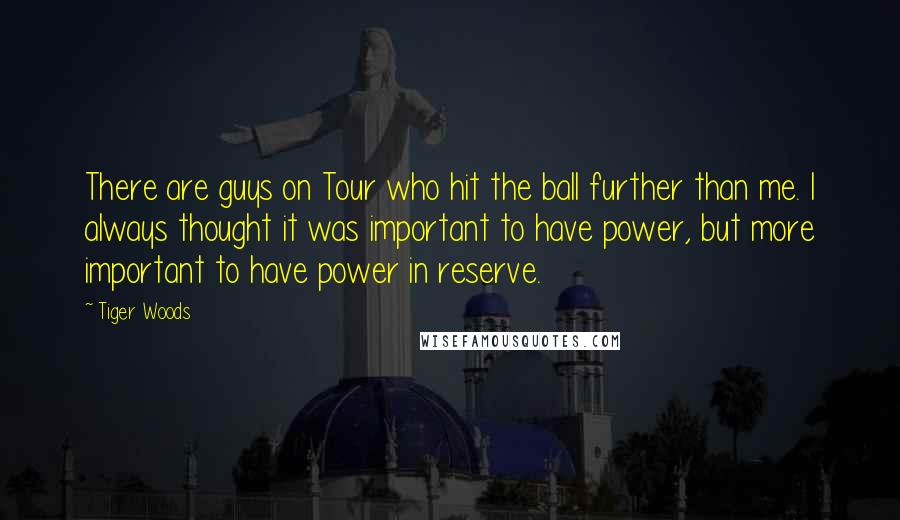 There are guys on Tour who hit the ball further than me. I always thought it was important to have power, but more important to have power in reserve.

~ Tiger Woods

WISEFAMOUSQUOTES.COM